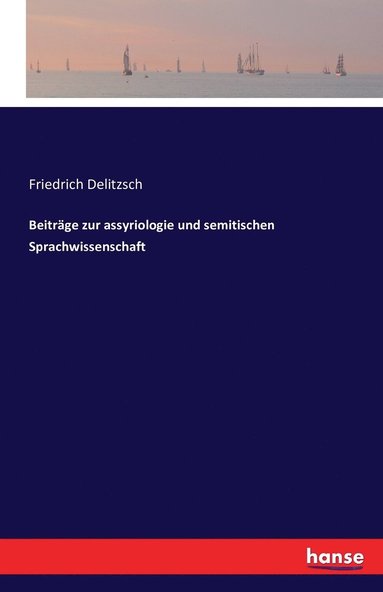 Friedrich Delitzsch

Beiträge zur assyriologie und semitischen Sprachwissenschaft

hanse